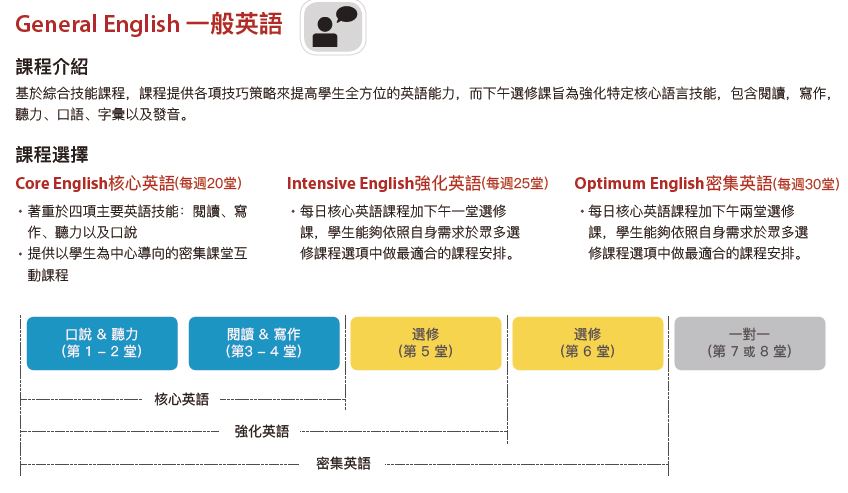 General English 一般英語

課程介紹

基於綜合技能課程，課程提供各項技巧策略來提高學生全方位的英語能力，而下午選修課旨為強化特定核心語言技能，包含閱讀，寫作，聽力、口語、字彙以及發音。

課程選擇

Core English核心英語(每週20堂)

・著重於四項主要英語技能：閱讀、寫作、聽力以及口說
・提供以學生為中心導向的密集課堂互動課程

Intensive English強化英語(每週25堂)

・每日核心英語課程加下午一堂選修課，學生能夠依照自身需求於眾多選修課程選項中做最適合的課程安排。

Optimum English密集英語(每週30堂)

・每日核心英語課程加下午兩堂選修課，學生能夠依照自身需求於眾多選修課程選項中做最適合的課程安排。

口說 & 聽力
(第 1 – 2 堂)

閱讀 & 寫作
(第3 – 4 堂)

選修
(第 5 堂)

選修
(第 6 堂)

一對一
(第 7 或 8 堂)

核心英語

強化英語

密集英語